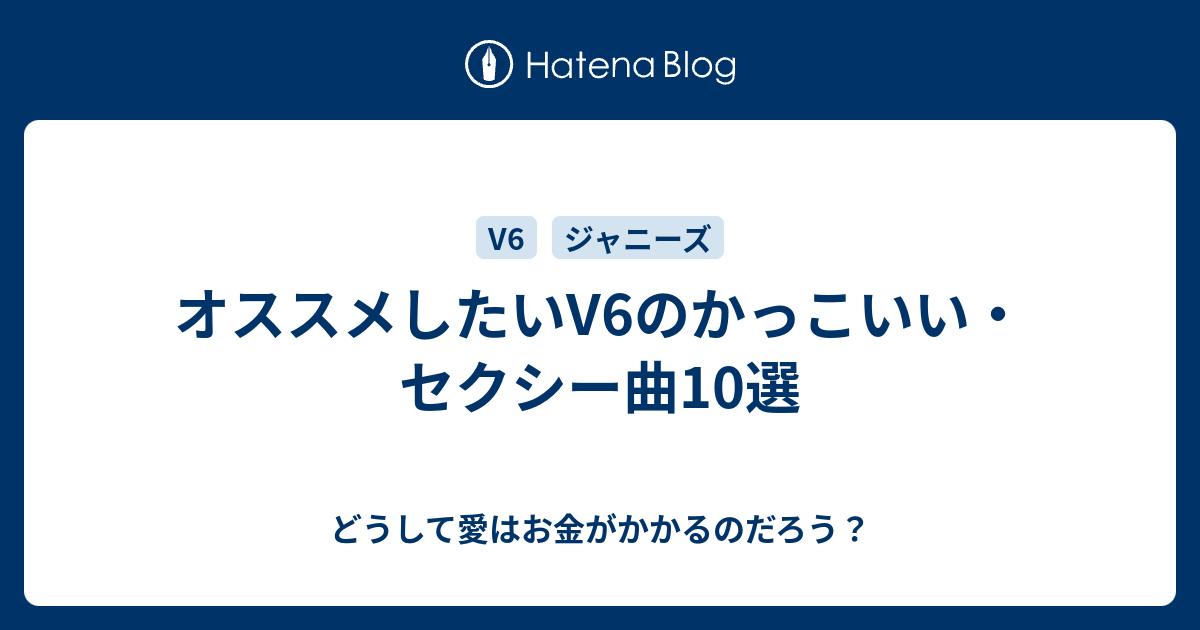 Hatena Blog

V6 ジャニーズ

オススメしたいV6のかっこいい・セクシー曲10選

どうして愛はお金がかかるのだろう？